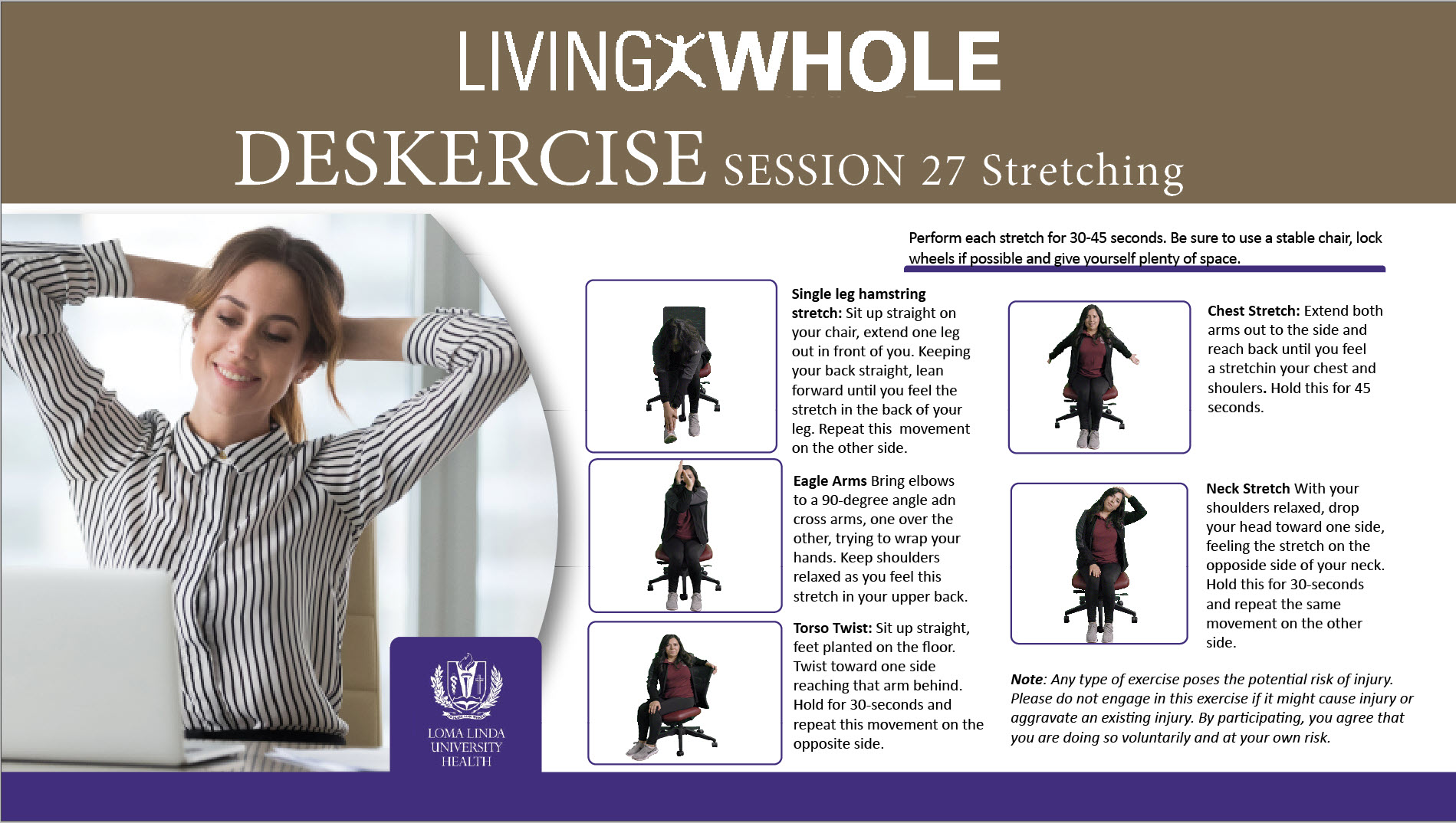 LIVING WHOLE

DESKERCISE SESSION 27 Stretching

Perform each stretch for 30-45 seconds. Be sure to use a stable chair, lock wheels if possible and give yourself plenty of space.

Single leg hamstring stretch: Sit up straight on your chair, extend one leg out in front of you. Keeping your back straight, lean forward until you feel the stretch in the back of your leg. Repeat this movement on the other side.

Eagle Arms Bring elbows to a 90-degree angle adn cross arms, one over the other, trying to wrap your hands. Keep shoulders relaxed as you feel this stretch in your upper back.

Torso Twist: Sit up straight, feet planted on the floor. Twist toward one side reaching that arm behind. Hold for 30-seconds and repeat this movement on the opposite side.

Chest Stretch: Extend both arms out to the side and reach back until you feel a stretchin your chest and shoulers. Hold this for 45 seconds.

Neck Stretch With your shoulders relaxed, drop your head toward one side, feeling the stretch on the opposide side of your neck. Hold this for 30-seconds and repeat the same movement on the other side.

Note: Any type of exercise poses the potential risk of injury. Please do not engage in this exercise if it might cause injury or aggravate an existing injury. By participating, you agree that you are doing so voluntarily and at your own risk.

LOMA LINDA
UNIVERSITY
HEALTH